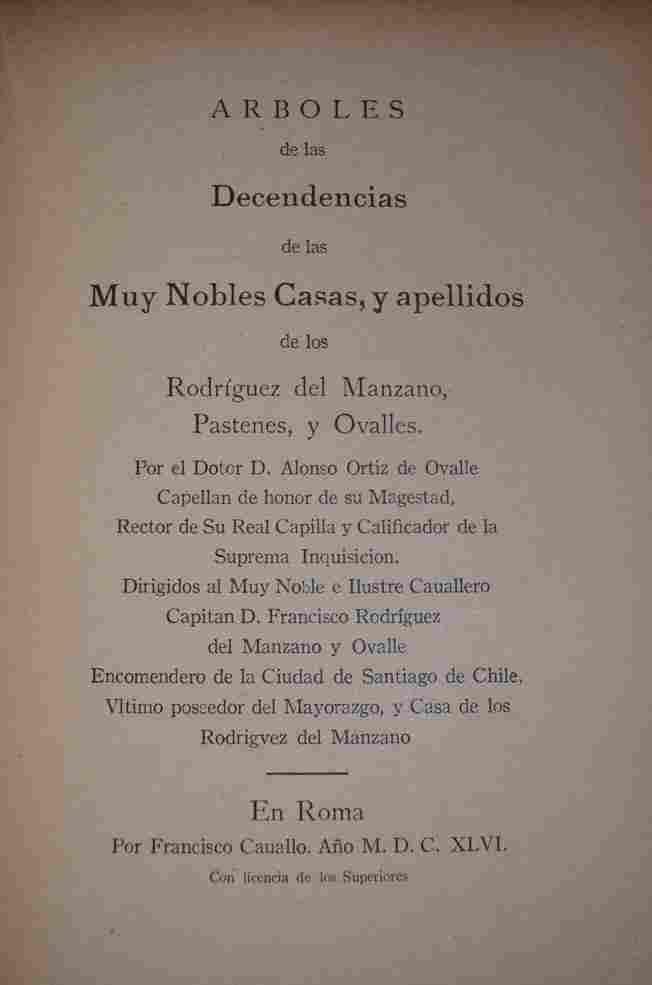 ARBOLES
de las
Decendencias
de las
Muy Nobles Casas, y apellidos
de los
Rodríguez del Manzano,
Pastenes, y Ovalles.
Por el Dotor D. Alonso Ortiz de Ovalle
Capellan de honor de su Magestad,
Rector de Su Real Capilla y Calificador de la
Suprema Inquisicion.
Dirigidos al Muy Noble e Ilustre Cauallero
Capitan D. Francisco Rodríguez
del Manzano y Ovalle
Encomendero de la Ciudad de Santiago de Chile.
Vltimo poseedor del Mayorazgo, y Casa de los
Rodrigvez del Manzano

En Roma
Por Francisco Cauallo. Año M. D. C. XLVI.
Con licencia de los Superiores